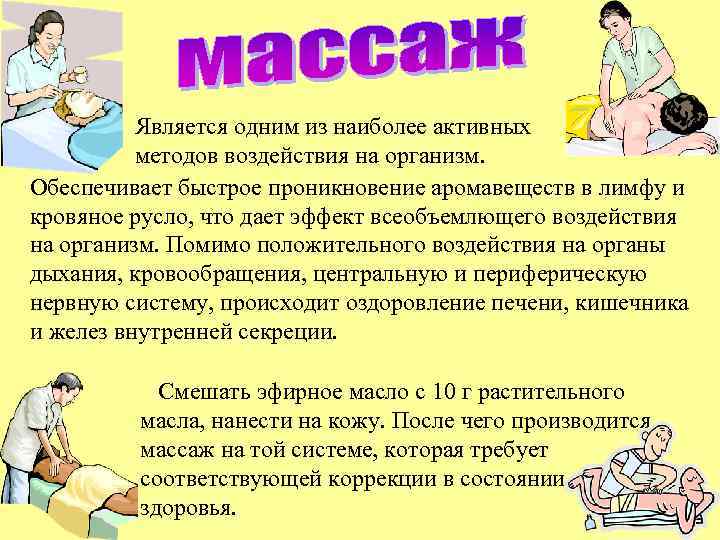 массаж

Является одним из наиболее активных методов воздействия на организм.

Обеспечивает быстрое проникновение аромавеществ в лимфу и кровяное русло, что дает эффект всеобъемлющего воздействия на организм. Помимо положительного воздействия на органы дыхания, кровообращения, центральную и периферическую нервную систему, происходит оздоровление печени, кишечника и желез внутренней секреции.

Смешать эфирное масло с 10 г растительного масла, нанести на кожу. После чего производится массаж на той системе, которая требует соответствующей коррекции в состоянии здоровья.